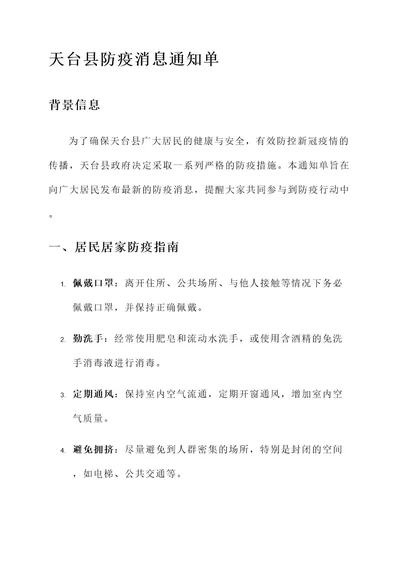 天台县防疫消息通知单

背景信息

为了确保天台县广大居民的健康与安全，有效防控新冠疫情的传播，天台县政府决定采取一系列严格的防疫措施。本通知单旨在向广大居民发布最新的防疫消息，提醒大家共同参与到防疫行动中。

一、居民居家防疫指南

1. 佩戴口罩：离开住所、公共场所、与他人接触等情况下务必佩戴口罩，并保持正确佩戴。

2. 勤洗手：经常使用肥皂和流动水洗手，或使用含酒精的免洗手消毒液进行消毒。

3. 定期通风：保持室内空气流通，定期开窗通风，增加室内空气质量。

4. 避免拥挤：尽量避免到人群密集的场所，特别是封闭的空间，如电梯、公共交通等。